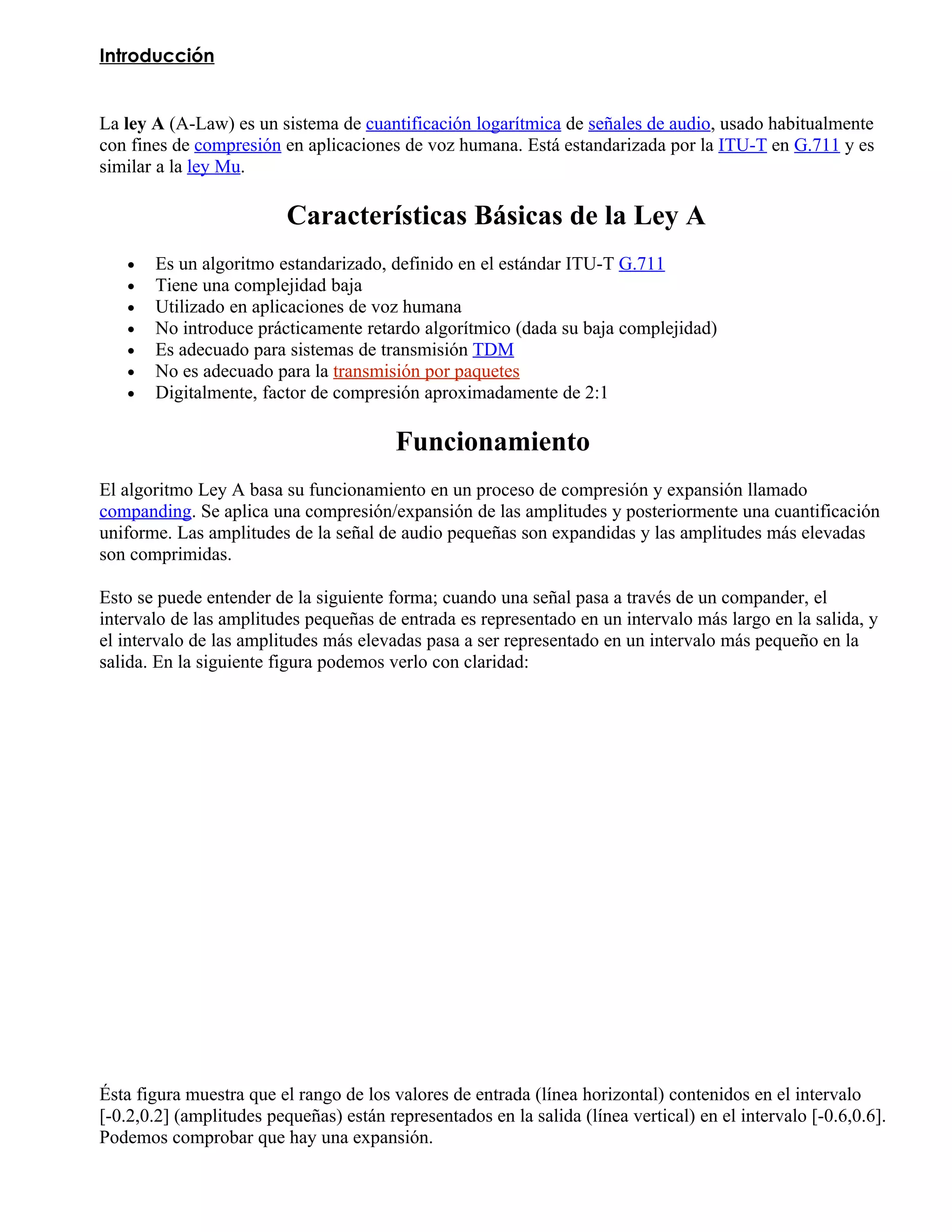 Introducción

La ley A (A-Law) es un sistema de cuantificación logarítmica de señales de audio, usado habitualmente con fines de compresión en aplicaciones de voz humana. Está estandarizada por la ITU-T en G.711 y es similar a la ley Mu.

Características Básicas de la Ley A

- Es un algoritmo estandarizado, definido en el estándar ITU-T G.711
- Tiene una complejidad baja
- Utilizado en aplicaciones de voz humana
- No introduce prácticamente retardo algorítmico (dada su baja complejidad)
- Es adecuado para sistemas de transmisión TDM
- No es adecuado para la transmisión por paquetes
- Digitalmente, factor de compresión aproximadamente de 2:1

Funcionamiento

El algoritmo Ley A basa su funcionamiento en un proceso de compresión y expansión llamado companding. Se aplica una compresión/expansión de las amplitudes y posteriormente una cuantificación uniforme. Las amplitudes de la señal de audio pequeñas son expandidas y las amplitudes más elevadas son comprimidas.

Esto se puede entender de la siguiente forma; cuando una señal pasa a través de un compander, el intervalo de las amplitudes pequeñas de entrada es representado en un intervalo más largo en la salida, y el intervalo de las amplitudes más elevadas pasa a ser representado en un intervalo más pequeño en la salida. En la siguiente figura podemos verlo con claridad:

Ésta figura muestra que el rango de los valores de entrada (línea horizontal) contenidos en el intervalo [-0.2,0.2] (amplitudes pequeñas) están representados en la salida (línea vertical) en el intervalo [-0.6,0.6]. Podemos comprobar que hay una expansión.